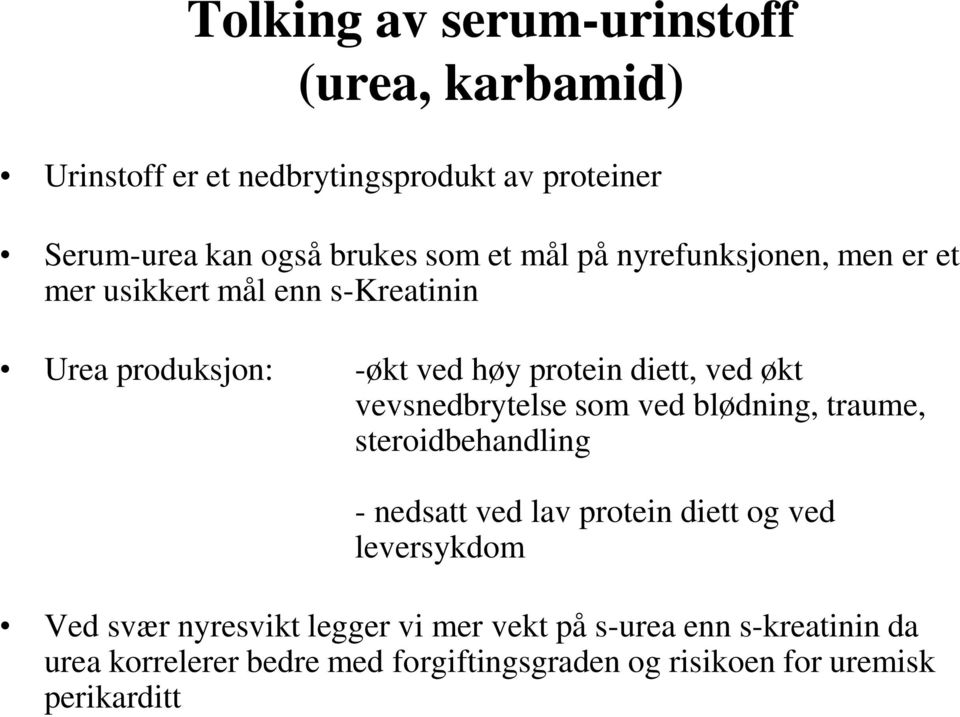 Tolking av serum-urinstoff (urea, karbamid)

• Urinstoff er et nedbrytingsprodukt av proteiner

• Serum-urea kan også brukes som et mål på nyrefunksjonen, men er et mer usikkert mål enn s-Kreatinin

• Urea produksjon: -økt ved høy protein diett, ved økt vevsnedbrytelse som ved blødning, traume, steroidbehandling

- nedsatt ved lav protein diett og ved leversykdom

• Ved svær nyresvikt legger vi mer vekt på s-urea enn s-kreatinin da urea korrelerer bedre med forgiftingsgraden og risikoen for uremisk perikarditt